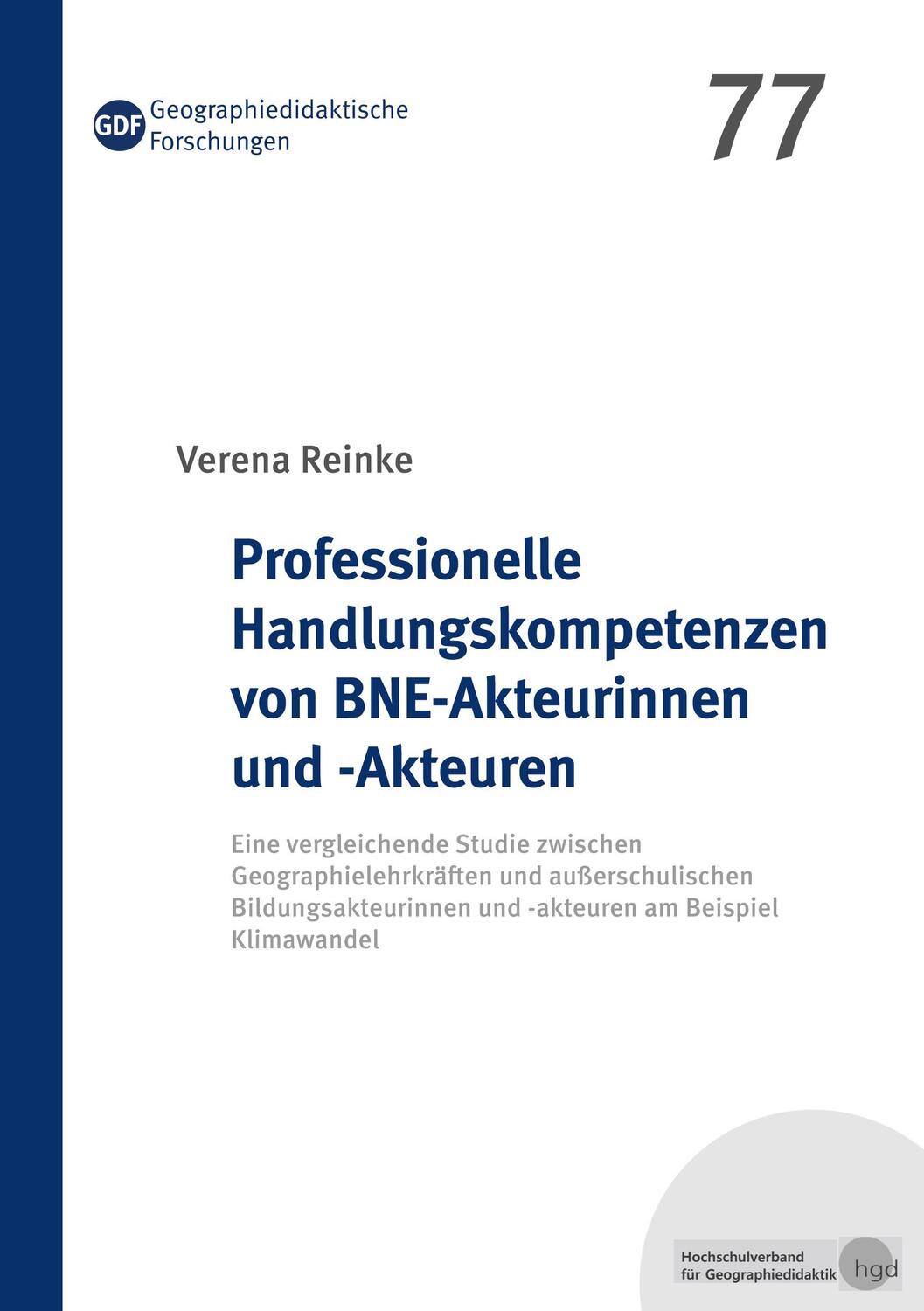 GDF Geographiedidaktische Forschungen

77

Verena Reinke

Professionelle Handlungskompetenzen von BNE-Akteurinnen und -Akteuren

Eine vergleichende Studie zwischen Geographielehrkräften und außerschulischen Bildungsakteurinnen und -akteuren am Beispiel Klimawandel

Hochschulverband für Geographiedidaktik

hgd